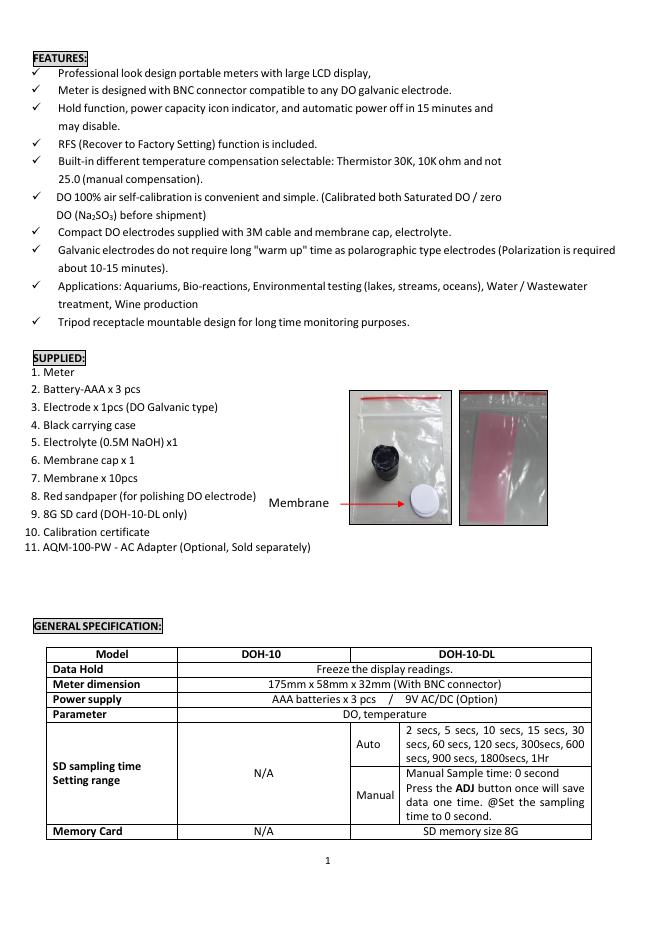 FEATURES:
✓ Professional look design portable meters with large LCD display,
✓ Meter is designed with BNC connector compatible to any DO galvanic electrode.
✓ Hold function, power capacity icon indicator, and automatic power off in 15 minutes and may disable.
✓ RFS (Recover to Factory Setting) function is included.
✓ Built-in different temperature compensation selectable: Thermistor 30K, 10K ohm and not 25.0 (manual compensation).
✓ DO 100% air self-calibration is convenient and simple. (Calibrated both Saturated DO / zero DO ($Na_2SO_3$) before shipment)
✓ Compact DO electrodes supplied with 3M cable and membrane cap, electrolyte.
✓ Galvanic electrodes do not require long "warm up" time as polarographic type electrodes (Polarization is required about 10-15 minutes).
✓ Applications: Aquariums, Bio-reactions, Environmental testing (lakes, streams, oceans), Water / Wastewater treatment, Wine production
✓ Tripod receptacle mountable design for long time monitoring purposes.

SUPPLIED:
1. Meter
2. Battery-AAA x 3 pcs
3. Electrode x 1pcs (DO Galvanic type)
4. Black carrying case
5. Electrolyte (0.5M NaOH) x1
6. Membrane cap x 1
7. Membrane x 10pcs
8. Red sandpaper (for polishing DO electrode)
9. 8G SD card (DOH-10-DL only)
10. Calibration certificate
11. AQM-100-PW - AC Adapter (Optional, Sold separately)

Membrane

GENERAL SPECIFICATION:

| Model | DOH-10 | DOH-10-DL | |
|---|---|---|---|
| Data Hold | Freeze the display readings. | | |
| Meter dimension | 175mm x 58mm x 32mm (With BNC connector) | | |
| Power supply | AAA batteries x 3 pcs / 9V AC/DC (Option) | | |
| Parameter | DO, temperature | | |
| SD sampling time Setting range | N/A | Auto | 2 secs, 5 secs, 10 secs, 15 secs, 30 secs, 60 secs, 120 secs, 300secs, 600 secs, 900 secs, 1800secs, 1Hr |
| | | Manual | Manual Sample time: 0 second Press the **ADJ** button once will save data one time. @Set the sampling time to 0 second. |
| Memory Card | N/A | SD memory size 8G | |

1